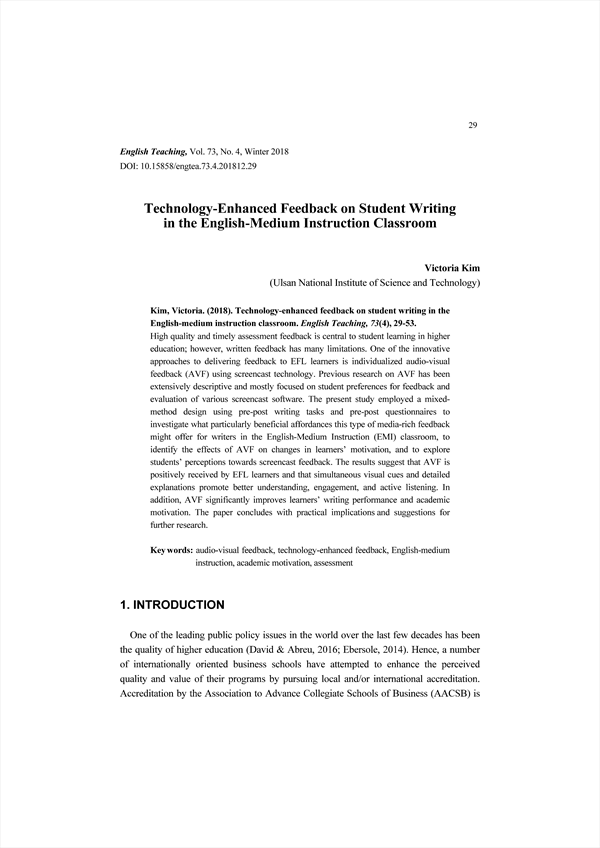 29

English Teaching, Vol. 73, No. 4, Winter 2018
DOI: 10.15858/engtea.73.4.201812.29

Technology-Enhanced Feedback on Student Writing in the English-Medium Instruction Classroom

Victoria Kim
(Ulsan National Institute of Science and Technology)

Kim, Victoria. (2018). Technology-enhanced feedback on student writing in the English-medium instruction classroom. English Teaching, 73(4), 29-53.
High quality and timely assessment feedback is central to student learning in higher education; however, written feedback has many limitations. One of the innovative approaches to delivering feedback to EFL learners is individualized audio-visual feedback (AVF) using screencast technology. Previous research on AVF has been extensively descriptive and mostly focused on student preferences for feedback and evaluation of various screencast software. The present study employed a mixed-method design using pre-post writing tasks and pre-post questionnaires to investigate what particularly beneficial affordances this type of media-rich feedback might offer for writers in the English-Medium Instruction (EMI) classroom, to identify the effects of AVF on changes in learners' motivation, and to explore students' perceptions towards screencast feedback. The results suggest that AVF is positively received by EFL learners and that simultaneous visual cues and detailed explanations promote better understanding, engagement, and active listening. In addition, AVF significantly improves learners' writing performance and academic motivation. The paper concludes with practical implications and suggestions for further research.

Key words: audio-visual feedback, technology-enhanced feedback, English-medium instruction, academic motivation, assessment

1. INTRODUCTION

One of the leading public policy issues in the world over the last few decades has been the quality of higher education (David & Abreu, 2016; Ebersole, 2014). Hence, a number of internationally oriented business schools have attempted to enhance the perceived quality and value of their programs by pursuing local and/or international accreditation. Accreditation by the Association to Advance Collegiate Schools of Business (AACSB) is